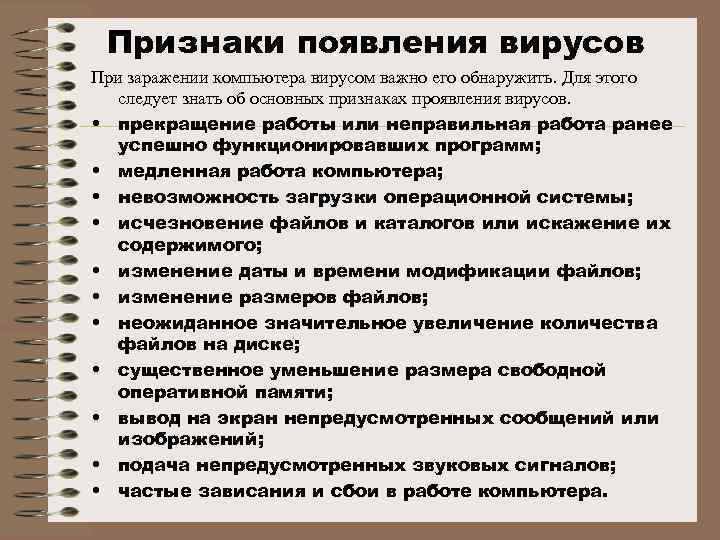 Признаки появления вирусов

При заражении компьютера вирусом важно его обнаружить. Для этого следует знать об основных признаках проявления вирусов.

• прекращение работы или неправильная работа ранее успешно функционировавших программ;
• медленная работа компьютера;
• невозможность загрузки операционной системы;
• исчезновение файлов и каталогов или искажение их содержимого;
• изменение даты и времени модификации файлов;
• изменение размеров файлов;
• неожиданное значительное увеличение количества файлов на диске;
• существенное уменьшение размера свободной оперативной памяти;
• вывод на экран непредусмотренных сообщений или изображений;
• подача непредусмотренных звуковых сигналов;
• частые зависания и сбои в работе компьютера.